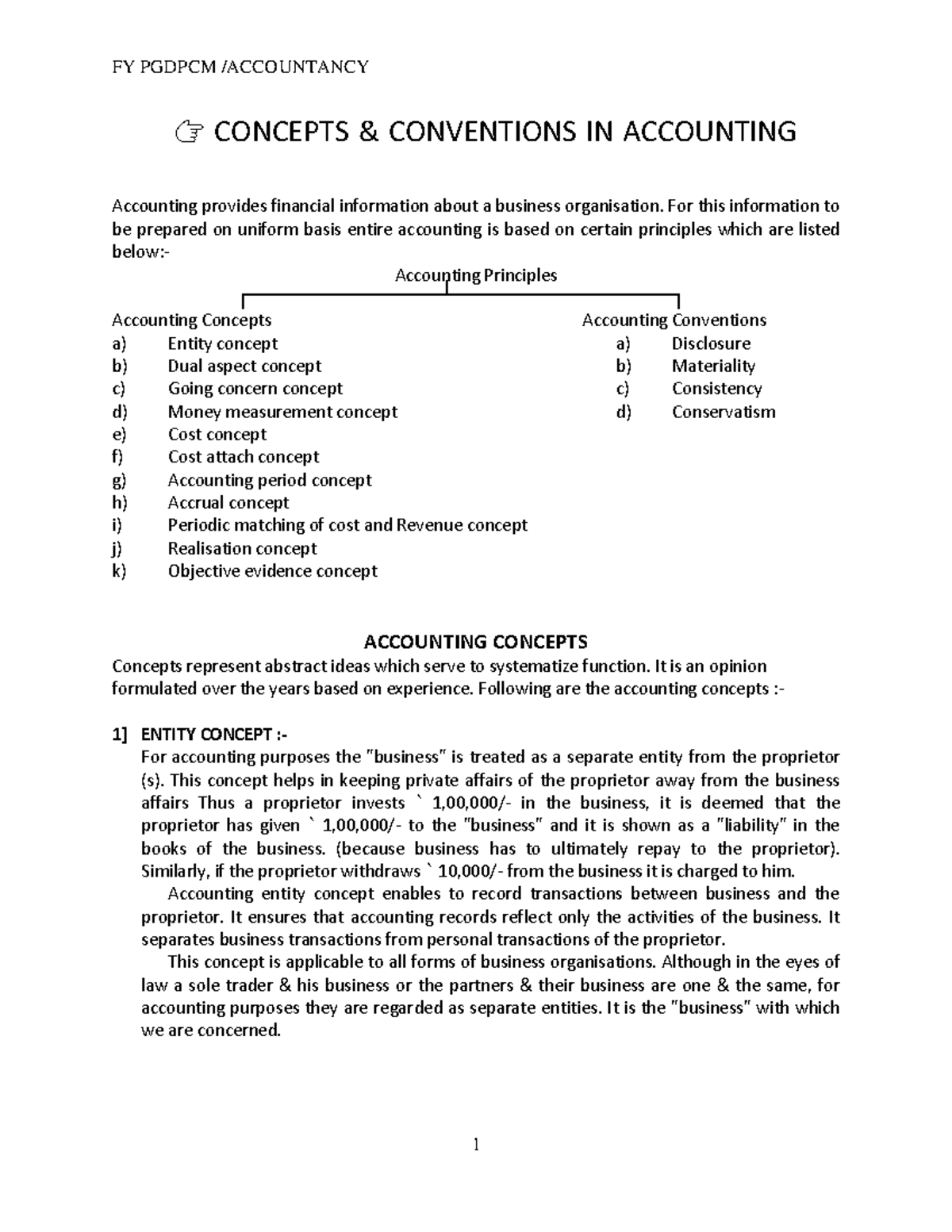 FY PGDPCM /ACCOUNTANCY

☞ CONCEPTS & CONVENTIONS IN ACCOUNTING

Accounting provides financial information about a business organisation. For this information to be prepared on uniform basis entire accounting is based on certain principles which are listed below:-

Accounting Principles

Accounting Concepts
a) Entity concept
b) Dual aspect concept
c) Going concern concept
d) Money measurement concept
e) Cost concept
f) Cost attach concept
g) Accounting period concept
h) Accrual concept
i) Periodic matching of cost and Revenue concept
j) Realisation concept
k) Objective evidence concept

Accounting Conventions
a) Disclosure
b) Materiality
c) Consistency
d) Conservatism

ACCOUNTING CONCEPTS

Concepts represent abstract ideas which serve to systematize function. It is an opinion formulated over the years based on experience. Following are the accounting concepts :-

1] ENTITY CONCEPT :-

For accounting purposes the "business" is treated as a separate entity from the proprietor (s). This concept helps in keeping private affairs of the proprietor away from the business affairs Thus a proprietor invests ` 1,00,000/- in the business, it is deemed that the proprietor has given ` 1,00,000/- to the "business" and it is shown as a "liability" in the books of the business. (because business has to ultimately repay to the proprietor). Similarly, if the proprietor withdraws ` 10,000/- from the business it is charged to him.

Accounting entity concept enables to record transactions between business and the proprietor. It ensures that accounting records reflect only the activities of the business. It separates business transactions from personal transactions of the proprietor.

This concept is applicable to all forms of business organisations. Although in the eyes of law a sole trader & his business or the partners & their business are one & the same, for accounting purposes they are regarded as separate entities. It is the "business" with which we are concerned.

1